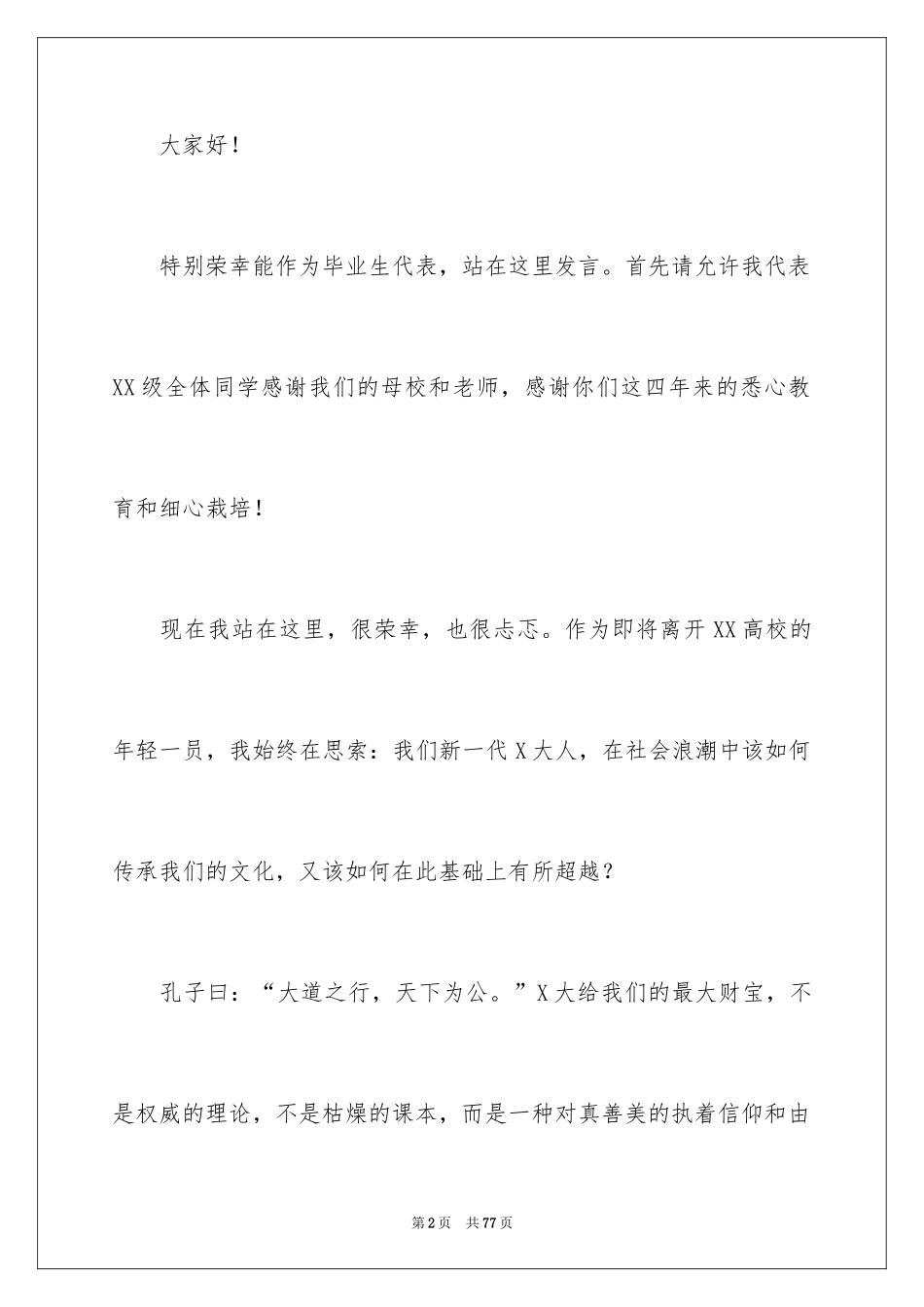 大家好！

特别荣幸能作为毕业生代表，站在这里发言。首先请允许我代表XX级全体同学感谢我们的母校和老师，感谢你们这四年来的悉心教育和细心栽培！

现在我站在这里，很荣幸，也很忐忑。作为即将离开XX高校的年轻一员，我始终在思索：我们新一代X大人，在社会浪潮中该如何传承我们的文化，又该如何在此基础上有所超越？

孔子曰：“大道之行，天下为公。”X大给我们的最大财宝，不是权威的理论，不是枯燥的课本，而是一种对真善美的执着信仰和由

第2页 共77页